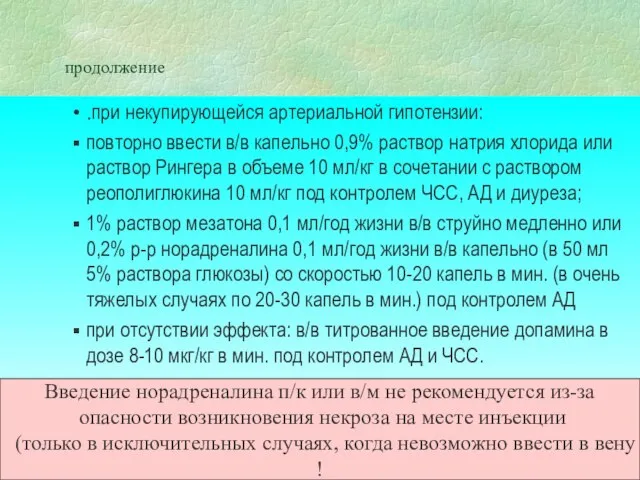 продолжение

• .при некупирующейся артериальной гипотензии:

▪ повторно ввести в/в капельно 0,9% раствор натрия хлорида или раствор Рингера в объеме 10 мл/кг в сочетании с раствором реополиглюкина 10 мл/кг под контролем ЧСС, АД и диуреза;

▪ 1% раствор мезатона 0,1 мл/год жизни в/в струйно медленно или 0,2% р-р норадреналина 0,1 мл/год жизни в/в капельно (в 50 мл 5% раствора глюкозы) со скоростью 10-20 капель в мин. (в очень тяжелых случаях по 20-30 капель в мин.) под контролем АД

▪ при отсутствии эффекта: в/в титрованное введение допамина в дозе 8-10 мкг/кг в мин. под контролем АД и ЧСС.

Введение норадреналина п/к или в/м не рекомендуется из-за опасности возникновения некроза на месте инъекции (только в исключительных случаях, когда невозможно ввести в вену !